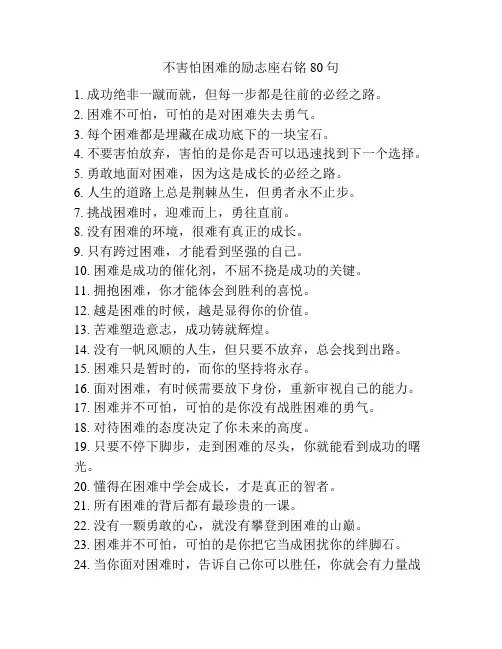 不害怕困难的励志座右铭 80 句

1. 成功绝非一蹴而就，但每一步都是往前的必经之路。
2. 困难不可怕，可怕的是对困难失去勇气。
3. 每个困难都是埋藏在成功底下的一块宝石。
4. 不要害怕放弃，害怕的是你是否可以迅速找到下一个选择。
5. 勇敢地面对困难，因为这是成长的必经之路。
6. 人生的道路上总是荆棘丛生，但勇者永不止步。
7. 挑战困难时，迎难而上，勇往直前。
8. 没有困难的环境，很难有真正的成长。
9. 只有跨过困难，才能看到坚强的自己。
10. 困难是成功的催化剂，不屈不挠是成功的关键。
11. 拥抱困难，你才能体会到胜利的喜悦。
12. 越是困难的时候，越是显得你的价值。
13. 苦难塑造意志，成功铸就辉煌。
14. 没有一帆风顺的人生，但只要不放弃，总会找到出路。
15. 困难只是暂时的，而你的坚持将永存。
16. 面对困难，有时候需要放下身份，重新审视自己的能力。
17. 困难并不可怕，可怕的是你没有战胜困难的勇气。
18. 对待困难的态度决定了你未来的高度。
19. 只要不停下脚步，走到困难的尽头，你就能看到成功的曙光。
20. 懂得在困难中学会成长，才是真正的智者。
21. 所有困难的背后都有最珍贵的一课。
22. 没有一颗勇敢的心，就没有攀登到困难的山巅。
23. 困难并不可怕，可怕的是你把它当成困扰你的绊脚石。
24. 当你面对困难时，告诉自己你可以胜任，你就会有力量战